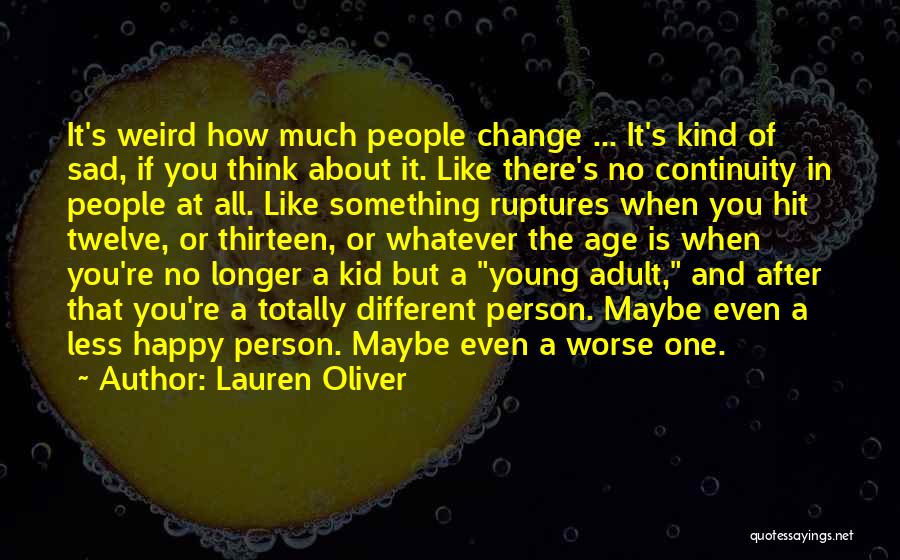 It's weird how much people change ... It's kind of sad, if you think about it. Like there's no continuity in people at all. Like something ruptures when you hit twelve, or thirteen, or whatever the age is when you're no longer a kid but a "young adult," and after that you're a totally different person. Maybe even a less happy person. Maybe even a worse one.

~ Author: Lauren Oliver

quotessayings.net